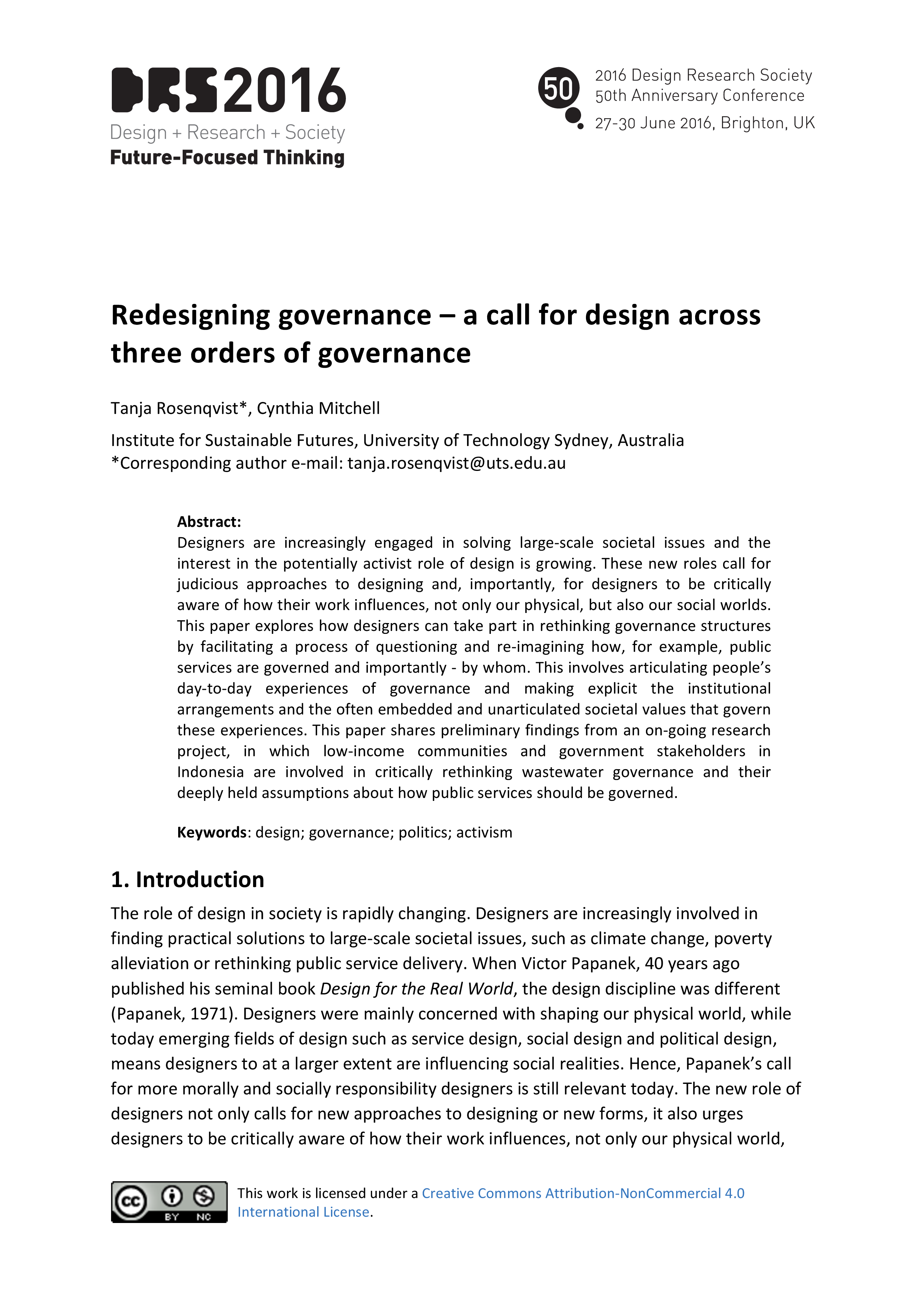 DRS2016
Design + Research + Society
Future-Focused Thinking

50
2016 Design Research Society
50th Anniversary Conference
27-30 June 2016, Brighton, UK

Redesigning governance – a call for design across three orders of governance

Tanja Rosenqvist*, Cynthia Mitchell

Institute for Sustainable Futures, University of Technology Sydney, Australia
*Corresponding author e-mail: tanja.rosenqvist@uts.edu.au

Abstract:
Designers are increasingly engaged in solving large-scale societal issues and the interest in the potentially activist role of design is growing. These new roles call for judicious approaches to designing and, importantly, for designers to be critically aware of how their work influences, not only our physical, but also our social worlds. This paper explores how designers can take part in rethinking governance structures by facilitating a process of questioning and re-imagining how, for example, public services are governed and importantly - by whom. This involves articulating people's day-to-day experiences of governance and making explicit the institutional arrangements and the often embedded and unarticulated societal values that govern these experiences. This paper shares preliminary findings from an on-going research project, in which low-income communities and government stakeholders in Indonesia are involved in critically rethinking wastewater governance and their deeply held assumptions about how public services should be governed.

Keywords: design; governance; politics; activism

1. Introduction
The role of design in society is rapidly changing. Designers are increasingly involved in finding practical solutions to large-scale societal issues, such as climate change, poverty alleviation or rethinking public service delivery. When Victor Papanek, 40 years ago published his seminal book Design for the Real World, the design discipline was different (Papanek, 1971). Designers were mainly concerned with shaping our physical world, while today emerging fields of design such as service design, social design and political design, means designers to at a larger extent are influencing social realities. Hence, Papanek's call for more morally and socially responsibility designers is still relevant today. The new role of designers not only calls for new approaches to designing or new forms, it also urges designers to be critically aware of how their work influences, not only our physical world,

cc BY NC
This work is licensed under a Creative Commons Attribution-NonCommercial 4.0 International License.